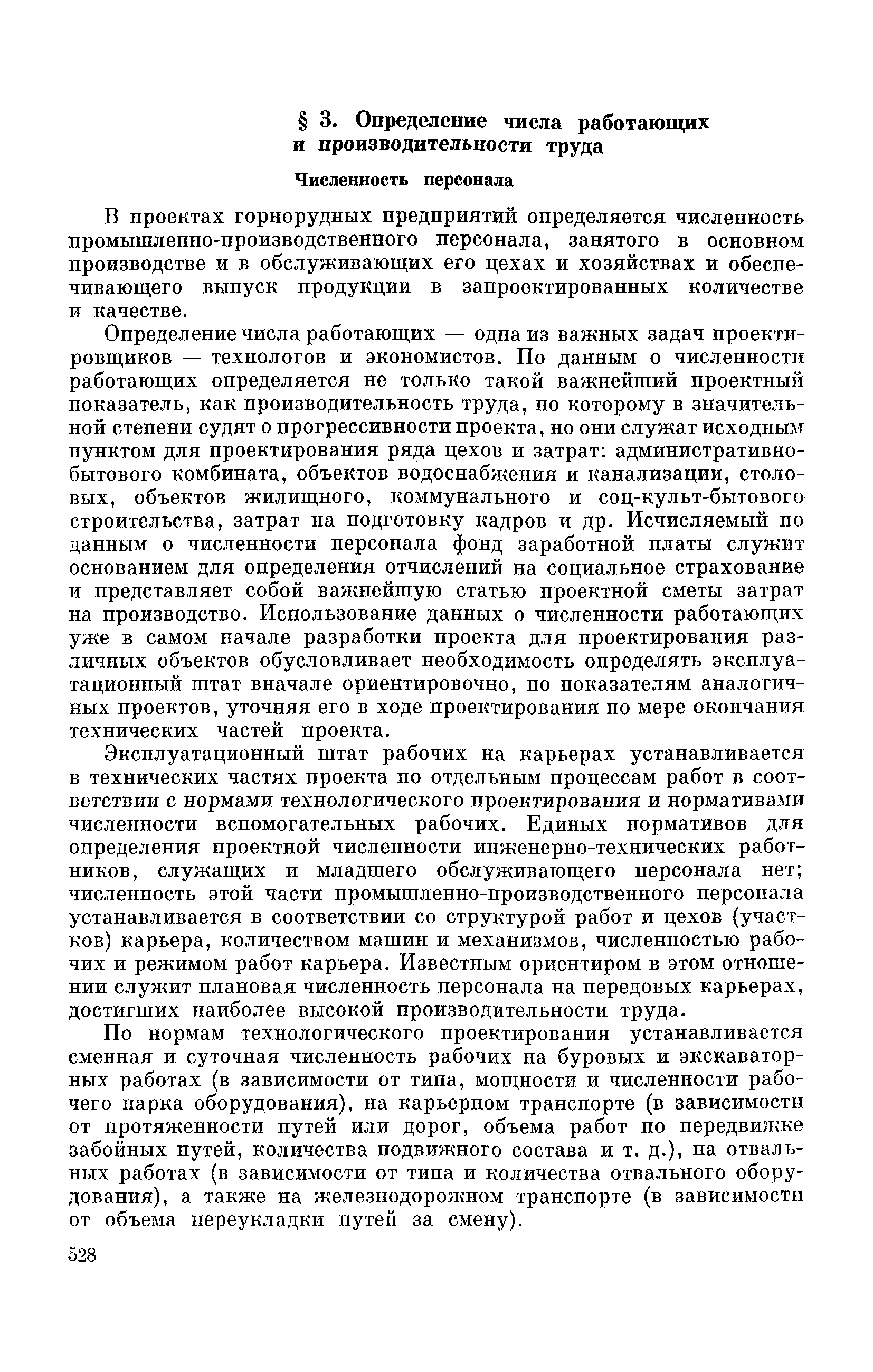 § 3. Определение числа работающих и производительности труда

Численность персонала

В проектах горнорудных предприятий определяется численность промышленно-производственного персонала, занятого в основном производстве и в обслуживающих его цехах и хозяйствах и обеспечивающего выпуск продукции в запроектированных количестве и качестве.

Определение числа работающих — одна из важных задач проектировщиков — технологов и экономистов. По данным о численности работающих определяется не только такой важнейший проектный показатель, как производительность труда, по которому в значительной степени судят о прогрессивности проекта, но они служат исходным пунктом для проектирования ряда цехов и затрат: административно-бытового комбината, объектов водоснабжения и канализации, столовых, объектов жилищного, коммунального и соц-культ-бытового строительства, затрат на подготовку кадров и др. Исчисляемый по данным о численности персонала фонд заработной платы служит основанием для определения отчислений на социальное страхование и представляет собой важнейшую статью проектной сметы затрат на производство. Использование данных о численности работающих уже в самом начале разработки проекта для проектирования различных объектов обусловливает необходимость определять эксплуатационный штат вначале ориентировочно, по показателям аналогичных проектов, уточняя его в ходе проектирования по мере окончания технических частей проекта.

Эксплуатационный штат рабочих на карьерах устанавливается в технических частях проекта по отдельным процессам работ в соответствии с нормами технологического проектирования и нормативами численности вспомогательных рабочих. Единых нормативов для определения проектной численности инженерно-технических работников, служащих и младшего обслуживающего персонала нет; численность этой части промышленно-производственного персонала устанавливается в соответствии со структурой работ и цехов (участков) карьера, количеством машин и механизмов, численностью рабочих и режимом работ карьера. Известным ориентиром в этом отношении служит плановая численность персонала на передовых карьерах, достигших наиболее высокой производительности труда.

По нормам технологического проектирования устанавливается сменная и суточная численность рабочих на буровых и экскаваторных работах (в зависимости от типа, мощности и численности рабочего парка оборудования), на карьерном транспорте (в зависимости от протяженности путей или дорог, объема работ по передвижке забойных путей, количества подвижного состава и т. д.), на отвальных работах (в зависимости от типа и количества отвального оборудования), а также на железнодорожном транспорте (в зависимости от объема переукладки путей за смену).

528